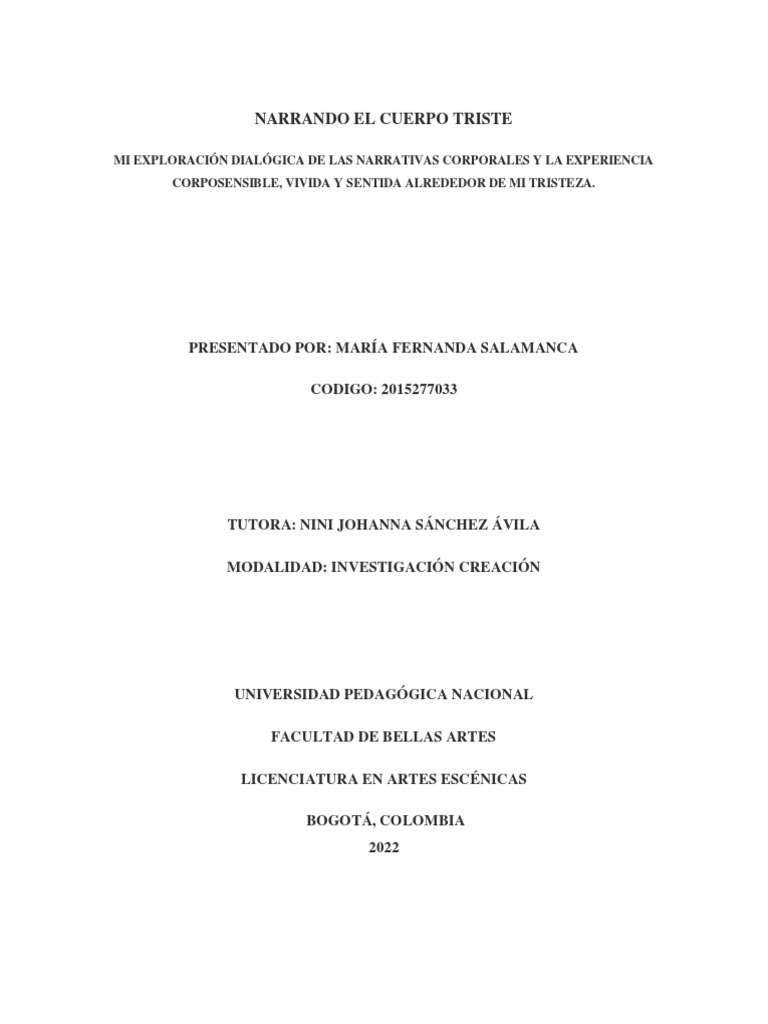 NARRANDO EL CUERPO TRISTE

MI EXPLORACIÓN DIALÓGICA DE LAS NARRATIVAS CORPORALES Y LA EXPERIENCIA CORPOSENSIBLE, VIVIDA Y SENTIDA ALREDEDOR DE MI TRISTEZA.

PRESENTADO POR: MARÍA FERNANDA SALAMANCA

CODIGO: 2015277033

TUTORA: NINI JOHANNA SÁNCHEZ ÁVILA

MODALIDAD: INVESTIGACIÓN CREACIÓN

UNIVERSIDAD PEDAGÓGICA NACIONAL

FACULTAD DE BELLAS ARTES

LICENCIATURA EN ARTES ESCÉNICAS

BOGOTÁ, COLOMBIA
2022